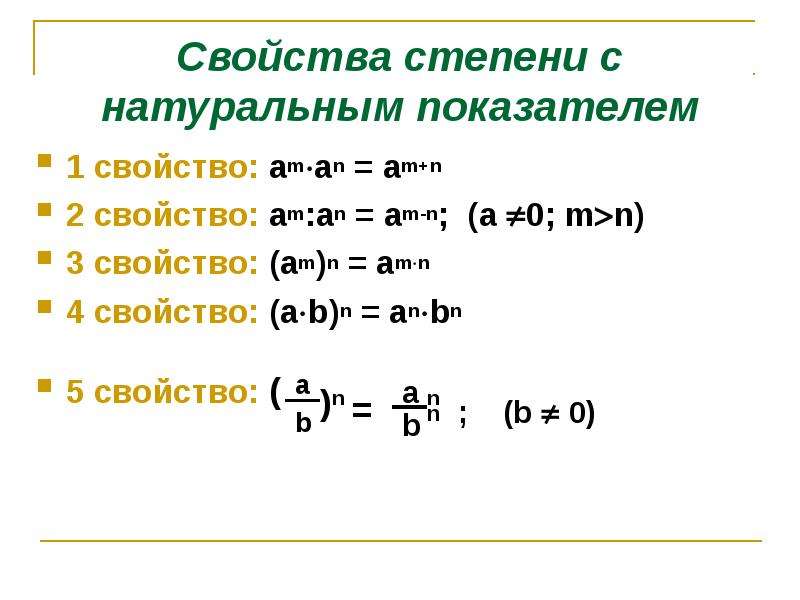 Свойства степени с натуральным показателем

1 свойство: $a^m \cdot a^n = a^{m+n}$

2 свойство: $a^m : a^n = a^{m-n}$; $(a \neq 0; m > n)$

3 свойство: $(a^m)^n = a^{m \cdot n}$

4 свойство: $(a \cdot b)^n = a^n \cdot b^n$

5 свойство: $(\frac{a}{b})^n = \frac{a^n}{b^n}$ ; $(b \neq 0)$